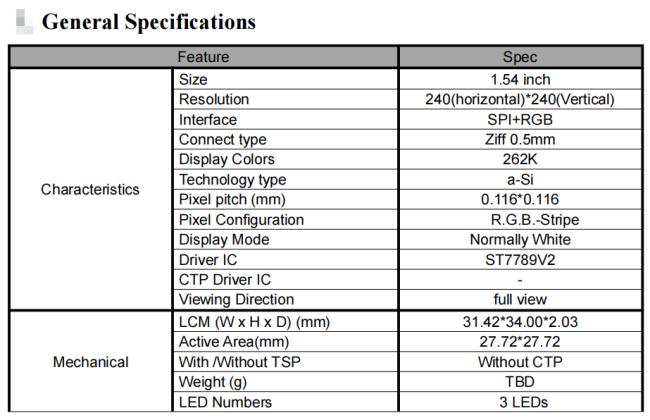 General Specifications

| Feature | | Spec |
|---|---|---|
| Characteristics | Size | 1.54 inch |
| | Resolution | 240(horizontal)*240(Vertical) |
| | Interface | SPI+RGB |
| | Connect type | Ziff 0.5mm |
| | Display Colors | 262K |
| | Technology type | a-Si |
| | Pixel pitch (mm) | 0.116*0.116 |
| | Pixel Configuration | R.G.B.-Stripe |
| | Display Mode | Normally White |
| | Driver IC | ST7789V2 |
| | CTP Driver IC | - |
| | Viewing Direction | full view |
| Mechanical | LCM (W x H x D) (mm) | 31.42*34.00*2.03 |
| | Active Area(mm) | 27.72*27.72 |
| | With /Without TSP | Without CTP |
| | Weight (g) | TBD |
| | LED Numbers | 3 LEDs |